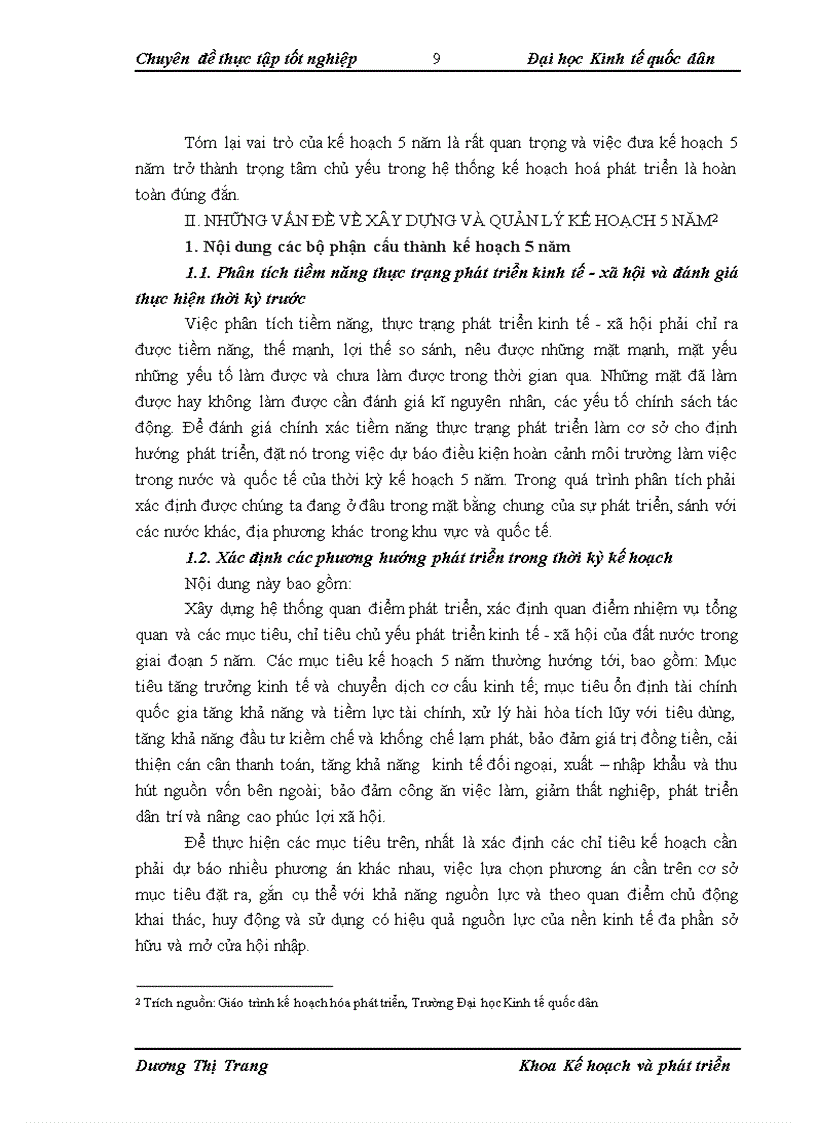 Chuyên đề thực tập tốt nghiệp 9 Đại học Kinh tế quốc dân

Tóm lại vai trò của kế hoạch 5 năm là rất quan trọng và việc đưa kế hoạch 5 năm trở thành trọng tâm chủ yếu trong hệ thống kế hoạch hoá phát triển là hoàn toàn đúng đắn.

II. NHỮNG VẤN ĐỀ VỀ XÂY DỰNG VÀ QUẢN LÝ KẾ HOẠCH 5 NĂM²

1. Nội dung các bộ phận cấu thành kế hoạch 5 năm

1.1. Phân tích tiềm năng thực trạng phát triển kinh tế - xã hội và đánh giá thực hiện thời kỳ trước

Việc phân tích tiềm năng, thực trạng phát triển kinh tế - xã hội phải chỉ ra được tiềm năng, thế mạnh, lợi thế so sánh, nêu được những mặt mạnh, mặt yếu những yếu tố làm được và chưa làm được trong thời gian qua. Những mặt đã làm được hay không làm được cần đánh giá kĩ nguyên nhân, các yếu tố chính sách tác động. Để đánh giá chính xác tiềm năng thực trạng phát triển làm cơ sở cho định hướng phát triển, đặt nó trong việc dự báo điều kiện hoàn cảnh môi trường làm việc trong nước và quốc tế của thời kỳ kế hoạch 5 năm. Trong quá trình phân tích phải xác định được chúng ta đang ở đâu trong mặt bằng chung của sự phát triển, sánh với các nước khác, địa phương khác trong khu vực và quốc tế.

1.2. Xác định các phương hướng phát triển trong thời kỳ kế hoạch

Nội dung này bao gồm:

Xây dựng hệ thống quan điểm phát triển, xác định quan điểm nhiệm vụ tổng quan và các mục tiêu, chỉ tiêu chủ yếu phát triển kinh tế - xã hội của đất nước trong giai đoạn 5 năm. Các mục tiêu kế hoạch 5 năm thường hướng tới, bao gồm: Mục tiêu tăng trưởng kinh tế và chuyển dịch cơ cấu kinh tế; mục tiêu ổn định tài chính quốc gia tăng khả năng và tiềm lực tài chính, xử lý hài hòa tích lũy với tiêu dùng, tăng khả năng đầu tư kiềm chế và khống chế lạm phát, bảo đảm giá trị đồng tiền, cải thiện cán cân thanh toán, tăng khả năng kinh tế đối ngoại, xuất – nhập khẩu và thu hút nguồn vốn bên ngoài; bảo đảm công ăn việc làm, giảm thất nghiệp, phát triển dân trí và nâng cao phúc lợi xã hội.

Để thực hiện các mục tiêu trên, nhất là xác định các chỉ tiêu kế hoạch cần phải dự báo nhiều phương án khác nhau, việc lựa chọn phương án cần trên cơ sở mục tiêu đặt ra, gắn cụ thể với khả năng nguồn lực và theo quan điểm chủ động khai thác, huy động và sử dụng có hiệu quả nguồn lực của nền kinh tế đa phần sở hữu và mở cửa hội nhập.

² Trích nguồn: Giáo trình kế hoạch hóa phát triển, Trường Đại học Kinh tế quốc dân

Dương Thị Trang Khoa Kế hoạch và phát triển